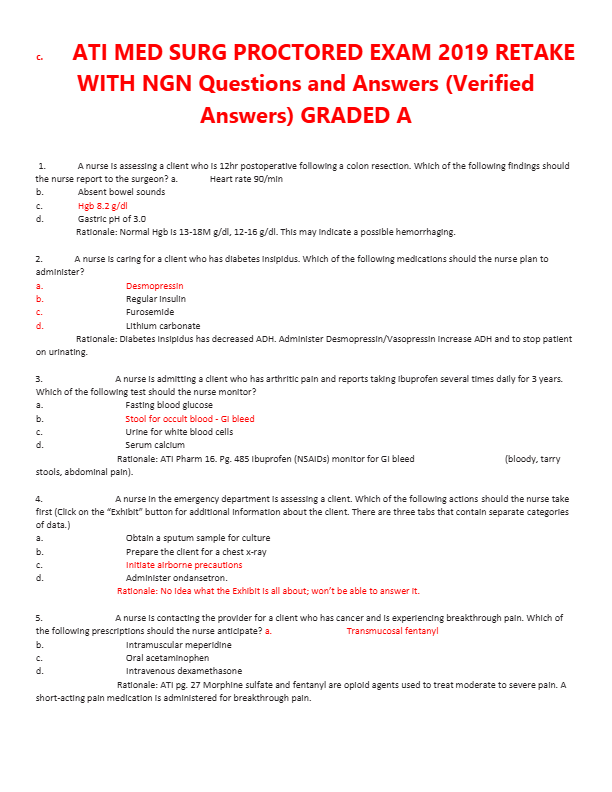 c. ATI MED SURG PROCTORED EXAM 2019 RETAKE WITH NGN Questions and Answers (Verified Answers) GRADED A

1. A nurse is assessing a client who is 12hr postoperative following a colon resection. Which of the following findings should the nurse report to the surgeon? a. Heart rate 90/min
b. Absent bowel sounds
c. Hgb 8.2 g/dl
d. Gastric pH of 3.0
Rationale: Normal Hgb is 13-18M g/dl, 12-16 g/dl. This may indicate a possible hemorrhaging.

2. A nurse is caring for a client who has diabetes insipidus. Which of the following medications should the nurse plan to administer?
a. Desmopressin
b. Regular insulin
c. Furosemide
d. Lithium carbonate
Rationale: Diabetes insipidus has decreased ADH. Administer Desmopressin/Vasopressin increase ADH and to stop patient on urinating.

3. A nurse is admitting a client who has arthritic pain and reports taking ibuprofen several times daily for 3 years. Which of the following test should the nurse monitor?
a. Fasting blood glucose
b. Stool for occult blood - GI bleed
c. Urine for white blood cells
d. Serum calcium
Rationale: ATI Pharm 16. Pg. 485 Ibuprofen (NSAIDs) monitor for GI bleed (bloody, tarry stools, abdominal pain).

4. A nurse in the emergency department is assessing a client. Which of the following actions should the nurse take first (Click on the "Exhibit" button for additional information about the client. There are three tabs that contain separate categories of data.)
a. Obtain a sputum sample for culture
b. Prepare the client for a chest x-ray
c. Initiate airborne precautions
d. Administer ondansetron.
Rationale: No idea what the Exhibit is all about; won't be able to answer it.

5. A nurse is contacting the provider for a client who has cancer and is experiencing breakthrough pain. Which of the following prescriptions should the nurse anticipate? a. Transmucosal fentanyl
b. Intramuscular meperidine
c. Oral acetaminophen
d. Intravenous dexamethasone
Rationale: ATI pg. 27 Morphine sulfate and fentanyl are opioid agents used to treat moderate to severe pain. A short-acting pain medication is administered for breakthrough pain.